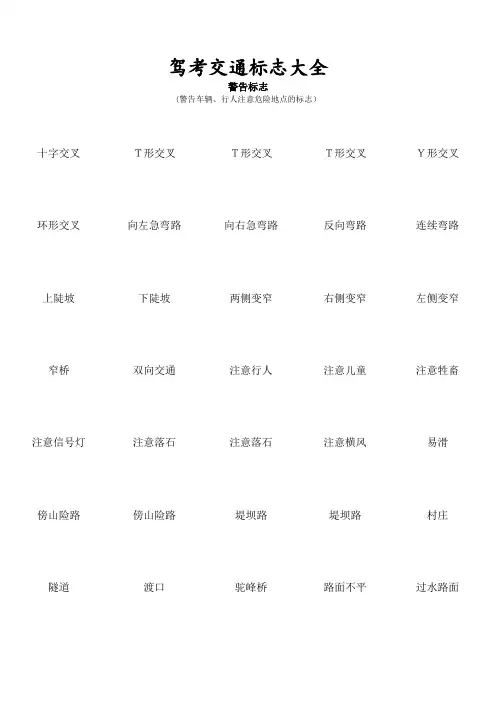 驾考交通标志大全
警告标志
(警告车辆、行人注意危险地点的标志)

| 十字交叉 | T形交叉 | T形交叉 | T形交叉 | Y形交叉 |
|---|---|---|---|---|
| 环形交叉 | 向左急弯路 | 向右急弯路 | 反向弯路 | 连续弯路 |
| 上陡坡 | 下陡坡 | 两侧变窄 | 右侧变窄 | 左侧变窄 |
| 窄桥 | 双向交通 | 注意行人 | 注意儿童 | 注意牲畜 |
| 注意信号灯 | 注意落石 | 注意落石 | 注意横风 | 易滑 |
| 傍山险路 | 傍山险路 | 堤坝路 | 堤坝路 | 村庄 |
| 隧道 | 渡口 | 驼峰桥 | 路面不平 | 过水路面 |